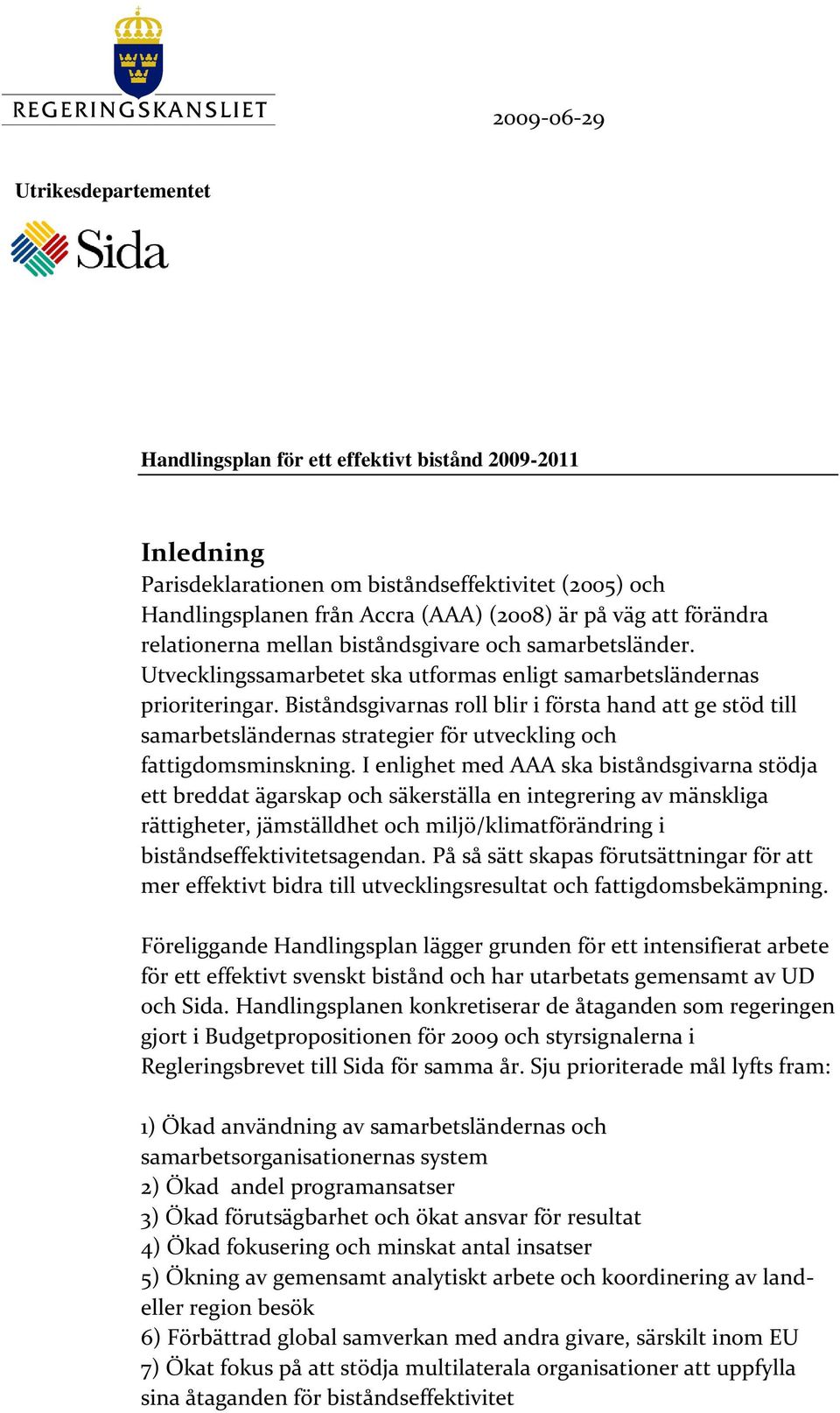 REGERINGSKANSLIET

2009-06-29

Utrikesdepartementet

Sida

Handlingsplan för ett effektivt bistånd 2009-2011

Inledning
Parisdeklarationen om biståndseffektivitet (2005) och Handlingsplanen från Accra (AAA) (2008) är på väg att förändra relationerna mellan biståndsgivare och samarbetsländer. Utvecklingssamarbetet ska utformas enligt samarbetsländernas prioriteringar. Biståndsgivarnas roll blir i första hand att ge stöd till samarbetsländernas strategier för utveckling och fattigdomsminskning. I enlighet med AAA ska biståndsgivarna stödja ett breddat ägarskap och säkerställa en integrering av mänskliga rättigheter, jämställdhet och miljö/klimatförändring i biståndseffektivitetsagendan. På så sätt skapas förutsättningar för att mer effektivt bidra till utvecklingsresultat och fattigdomsbekämpning.

Föreliggande Handlingsplan lägger grunden för ett intensifierat arbete för ett effektivt svenskt bistånd och har utarbetats gemensamt av UD och Sida. Handlingsplanen konkretiserar de åtaganden som regeringen gjort i Budgetpropositionen för 2009 och styrsignalerna i Regleringsbrevet till Sida för samma år. Sju prioriterade mål lyfts fram:

1) Ökad användning av samarbetsländernas och samarbetsorganisationernas system
2) Ökad andel programansatser
3) Ökad förutsägbarhet och ökat ansvar för resultat
4) Ökad fokusering och minskat antal insatser
5) Ökning av gemensamt analytiskt arbete och koordinering av land- eller region besök
6) Förbättrad global samverkan med andra givare, särskilt inom EU
7) Ökat fokus på att stödja multilaterala organisationer att uppfylla sina åtaganden för biståndseffektivitet